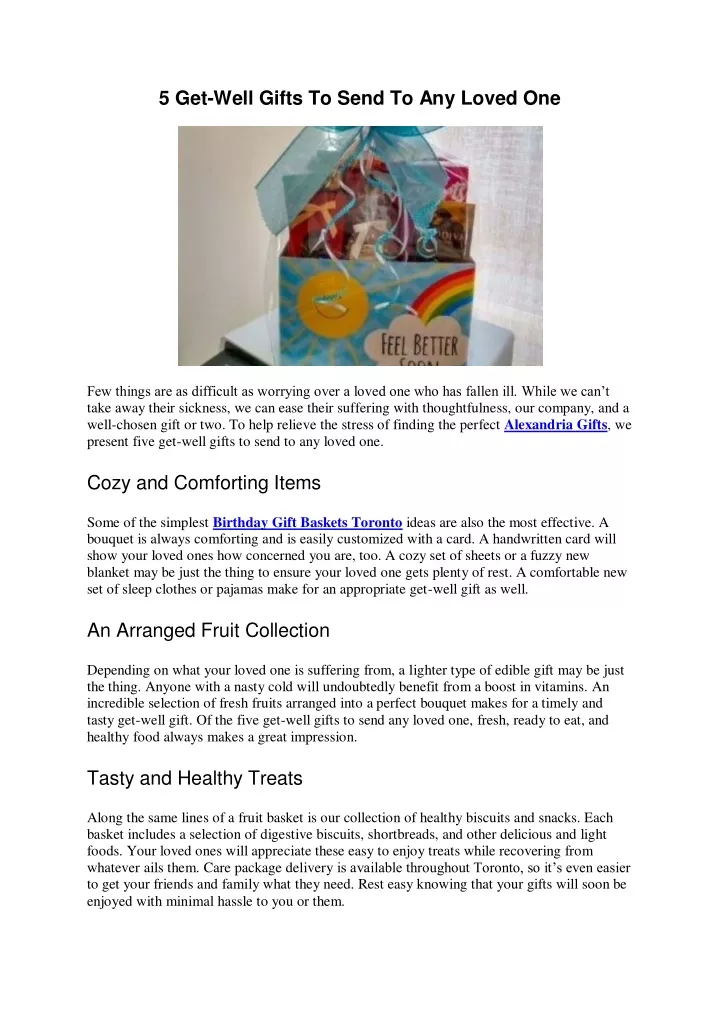 5 Get-Well Gifts To Send To Any Loved One

FEEL BETTER SOON

Few things are as difficult as worrying over a loved one who has fallen ill. While we can't take away their sickness, we can ease their suffering with thoughtfulness, our company, and a well-chosen gift or two. To help relieve the stress of finding the perfect Alexandria Gifts, we present five get-well gifts to send to any loved one.

Cozy and Comforting Items

Some of the simplest Birthday Gift Baskets Toronto ideas are also the most effective. A bouquet is always comforting and is easily customized with a card. A handwritten card will show your loved ones how concerned you are, too. A cozy set of sheets or a fuzzy new blanket may be just the thing to ensure your loved one gets plenty of rest. A comfortable new set of sleep clothes or pajamas make for an appropriate get-well gift as well.

An Arranged Fruit Collection

Depending on what your loved one is suffering from, a lighter type of edible gift may be just the thing. Anyone with a nasty cold will undoubtedly benefit from a boost in vitamins. An incredible selection of fresh fruits arranged into a perfect bouquet makes for a timely and tasty get-well gift. Of the five get-well gifts to send any loved one, fresh, ready to eat, and healthy food always makes a great impression.

Tasty and Healthy Treats

Along the same lines of a fruit basket is our collection of healthy biscuits and snacks. Each basket includes a selection of digestive biscuits, shortbreads, and other delicious and light foods. Your loved ones will appreciate these easy to enjoy treats while recovering from whatever ails them. Care package delivery is available throughout Toronto, so it's even easier to get your friends and family what they need. Rest easy knowing that your gifts will soon be enjoyed with minimal hassle to you or them.